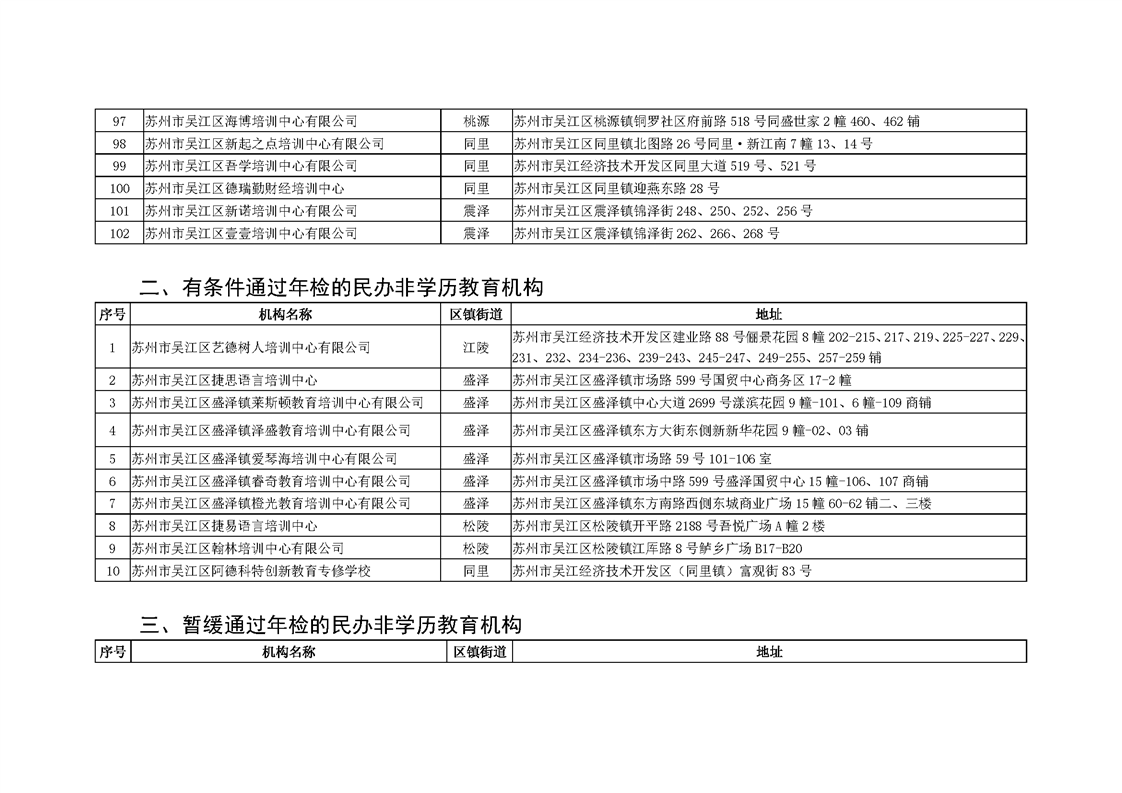 | 97 | 苏州市吴江区海博培训中心有限公司 | 桃源 | 苏州市吴江区桃源镇铜罗社区府前路 518 号同盛世家 2 幢 460、462 铺 |
|---|---|---|---|
| 98 | 苏州市吴江区新起之点培训中心有限公司 | 同里 | 苏州市吴江区同里镇北图路 26 号同里·新江南 7 幢 13、14 号 |
| 99 | 苏州市吴江区吾学培训中心有限公司 | 同里 | 苏州市吴江经济技术开发区同里大道 519 号、521 号 |
| 100 | 苏州市吴江区德瑞勤财经培训中心 | 同里 | 苏州市吴江区同里镇迎燕东路 28 号 |
| 101 | 苏州市吴江区新诺培训中心有限公司 | 震泽 | 苏州市吴江区震泽镇锦泽街 248、250、252、256 号 |
| 102 | 苏州市吴江区壹壹培训中心有限公司 | 震泽 | 苏州市吴江区震泽镇锦泽街 262、266、268 号 |

二、有条件通过年检的民办非学历教育机构

| 序号 | 机构名称 | 区镇街道 | 地址 |
|---|---|---|---|
| 1 | 苏州市吴江区艺德树人培训中心有限公司 | 江陵 | 苏州市吴江经济技术开发区建业路 88 号俪景花园 8 幢 202-215、217、219、225-227、229、231、232、234-236、239-243、245-247、249-255、257-259 铺 |
| 2 | 苏州市吴江区捷思语言培训中心 | 盛泽 | 苏州市吴江区盛泽镇市场路 599 号国贸中心商务区 17-2 幢 |
| 3 | 苏州市吴江区盛泽镇莱斯顿教育培训中心有限公司 | 盛泽 | 苏州市吴江区盛泽镇中心大道 2699 号漾滨花园 9 幢-101、6 幢-109 商铺 |
| 4 | 苏州市吴江区盛泽镇泽盛教育培训中心有限公司 | 盛泽 | 苏州市吴江区盛泽镇东方大街东侧新新华花园 9 幢-02、03 铺 |
| 5 | 苏州市吴江区盛泽镇爱琴海培训中心有限公司 | 盛泽 | 苏州市吴江区盛泽镇市场路 59 号 101-106 室 |
| 6 | 苏州市吴江区盛泽镇睿奇教育培训中心有限公司 | 盛泽 | 苏州市吴江区盛泽镇市场中路 599 号盛泽国贸中心 15 幢-106、107 商铺 |
| 7 | 苏州市吴江区盛泽镇橙光教育培训中心有限公司 | 盛泽 | 苏州市吴江区盛泽镇东方南路西侧东城商业广场 15 幢 60-62 铺二、三楼 |
| 8 | 苏州市吴江区捷易语言培训中心 | 松陵 | 苏州市吴江区松陵镇开平路 2188 号吾悦广场 A 幢 2 楼 |
| 9 | 苏州市吴江区翰林培训中心有限公司 | 松陵 | 苏州市吴江区松陵镇江库路 8 号鲈乡广场 B17-B20 |
| 10 | 苏州市吴江区阿德科特创新教育专修学校 | 同里 | 苏州市吴江经济技术开发区（同里镇）富观街 83 号 |

三、暂缓通过年检的民办非学历教育机构

| 序号 | 机构名称 | 区镇街道 | 地址 |
|---|---|---|---|